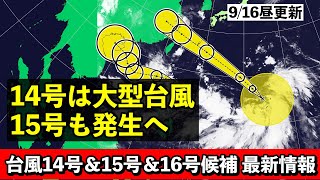 9/16昼更新

14号は大型台風
15号も発生へ

台風14号＆15号＆16号候補 最新情報